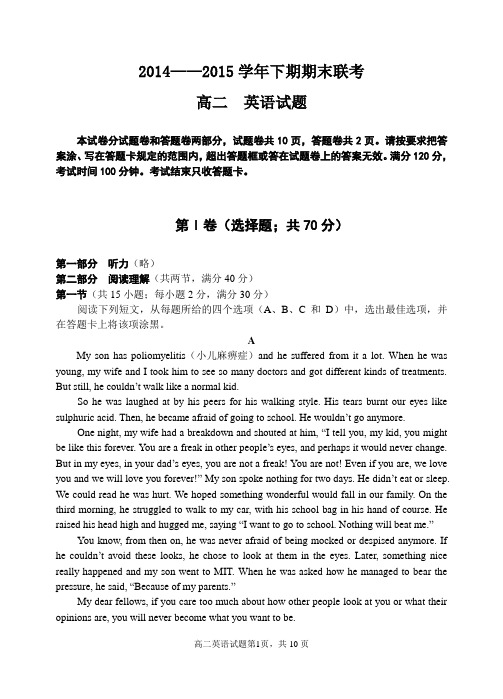 2014——2015 学年下期期末联考

高二　英语试题

本试卷分试题卷和答题卷两部分，试题卷共 10 页，答题卷共 2 页。请按要求把答案涂、写在答题卡规定的范围内，超出答题框或答在试题卷上的答案无效。满分 120 分，考试时间 100 分钟。考试结束只收答题卡。

第 I 卷（选择题；共 70 分）

第一部分　听力（略）
第二部分　阅读理解（共两节，满分 40 分）
第一节（共 15 小题；每小题 2 分，满分 30 分）
阅读下列短文，从每题所给的四个选项（A、B、C 和 D）中，选出最佳选项，并在答题卡上将该项涂黑。

A

My son has poliomyelitis（小儿麻痹症）and he suffered from it a lot. When he was young, my wife and I took him to see so many doctors and got different kinds of treatments. But still, he couldn't walk like a normal kid.

So he was laughed at by his peers for his walking style. His tears burnt our eyes like sulphuric acid. Then, he became afraid of going to school. He wouldn't go anymore.

One night, my wife had a breakdown and shouted at him, "I tell you, my kid, you might be like this forever. You are a freak in other people's eyes, and perhaps it would never change. But in my eyes, in your dad's eyes, you are not a freak! You are not! Even if you are, we love you and we will love you forever!" My son spoke nothing for two days. He didn't eat or sleep. We could read he was hurt. We hoped something wonderful would fall in our family. On the third morning, he struggled to walk to my car, with his school bag in his hand of course. He raised his head high and hugged me, saying "I want to go to school. Nothing will beat me."

You know, from then on, he was never afraid of being mocked or despised anymore. If he couldn't avoid these looks, he chose to look at them in the eyes. Later, something nice really happened and my son went to MIT. When he was asked how he managed to bear the pressure, he said, "Because of my parents."

My dear fellows, if you care too much about how other people look at you or what their opinions are, you will never become what you want to be.

高二英语试题第1页，共 10 页